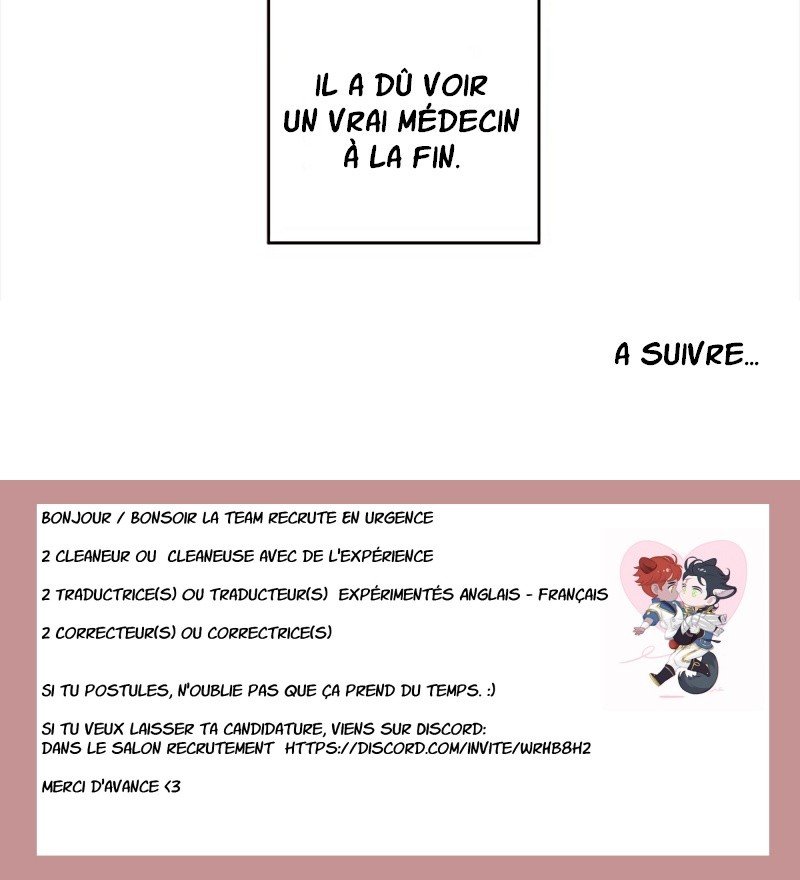 IL A DÛ VOIR UN VRAI MÉDECIN À LA FIN.

A SUIVRE...

BONJOUR / BONSOIR LA TEAM RECRUTE EN URGENCE

2 CLEANEUR OU CLEANEUSE AVEC DE L'EXPÉRIENCE

2 TRADUCTRICE(S) OU TRADUCTEUR(S) EXPÉRIMENTÉS ANGLAIS - FRANÇAIS

2 CORRECTEUR(S) OU CORRECTRICE(S)

SI TU POSTULES, N'OUBLIE PAS QUE ÇA PREND DU TEMPS. :)

SI TU VEUX LAISSER TA CANDIDATURE, VIENS SUR DISCORD:
DANS LE SALON RECRUTEMENT HTTPS://DISCORD.COM/INVITE/WRHB8H2

MERCI D'AVANCE <3